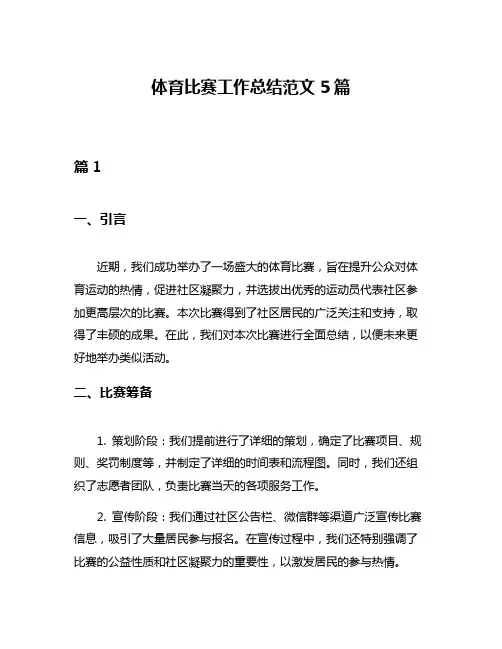 体育比赛工作总结范文 5 篇

篇 1

一、引言

近期，我们成功举办了一场盛大的体育比赛，旨在提升公众对体育运动的热情，促进社区凝聚力，并选拔出优秀的运动员代表社区参加更高层次的比赛。本次比赛得到了社区居民的广泛关注和支持，取得了丰硕的成果。在此，我们对本次比赛进行全面总结，以便未来更好地举办类似活动。

二、比赛筹备

1. 策划阶段：我们提前进行了详细的策划，确定了比赛项目、规则、奖罚制度等，并制定了详细的时间表和流程图。同时，我们还组织了志愿者团队，负责比赛当天的各项服务工作。

2. 宣传阶段：我们通过社区公告栏、微信群等渠道广泛宣传比赛信息，吸引了大量居民参与报名。在宣传过程中，我们还特别强调了比赛的公益性质和社区凝聚力的重要性，以激发居民的参与热情。